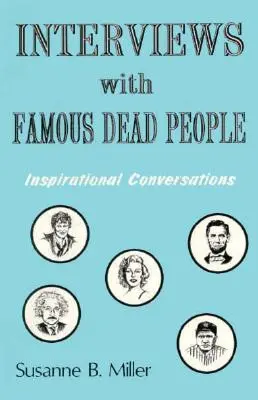 INTERVIEWS
with
FAMOUS DEAD PEOPLE

Inspirational Conversations

Susanne B. Miller